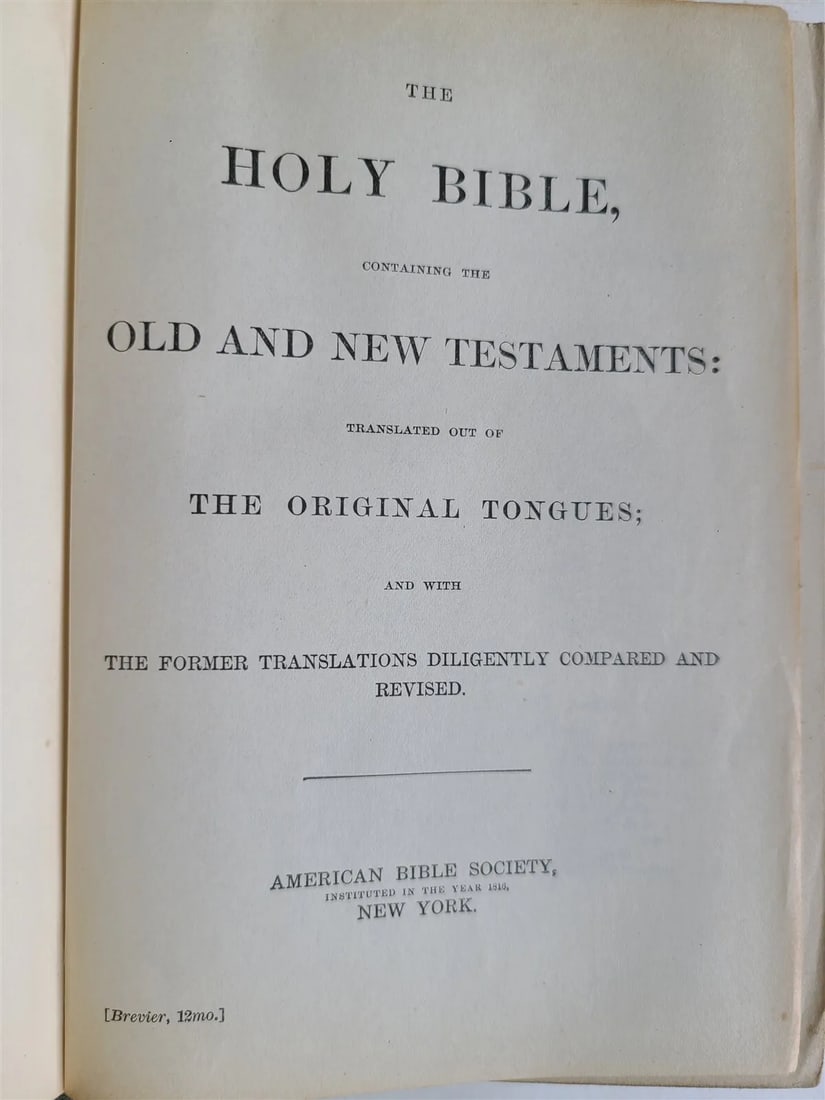 THE

HOLY BIBLE,

CONTAINING THE

OLD AND NEW TESTAMENTS:

TRANSLATED OUT OF

THE ORIGINAL TONGUES;

AND WITH

THE FORMER TRANSLATIONS DILIGENTLY COMPARED AND REVISED.

AMERICAN BIBLE SOCIETY,
INSTITUTED IN THE YEAR 1816,
NEW YORK.

[Brevier, 12mo.]